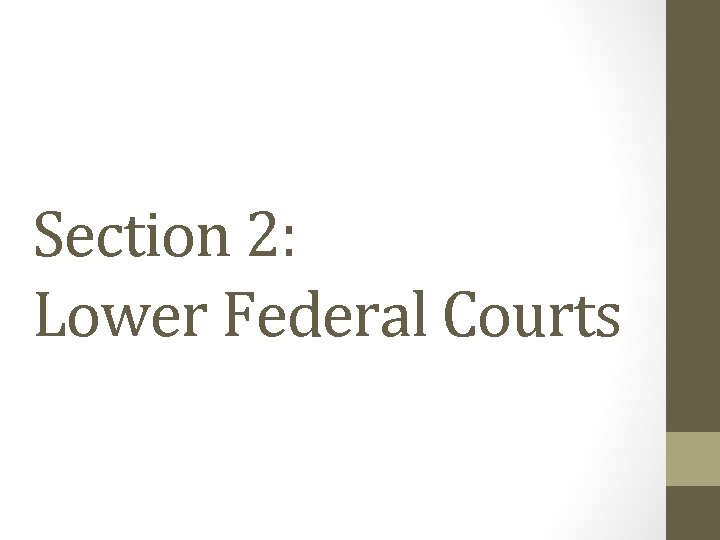 Section 2:
Lower Federal Courts